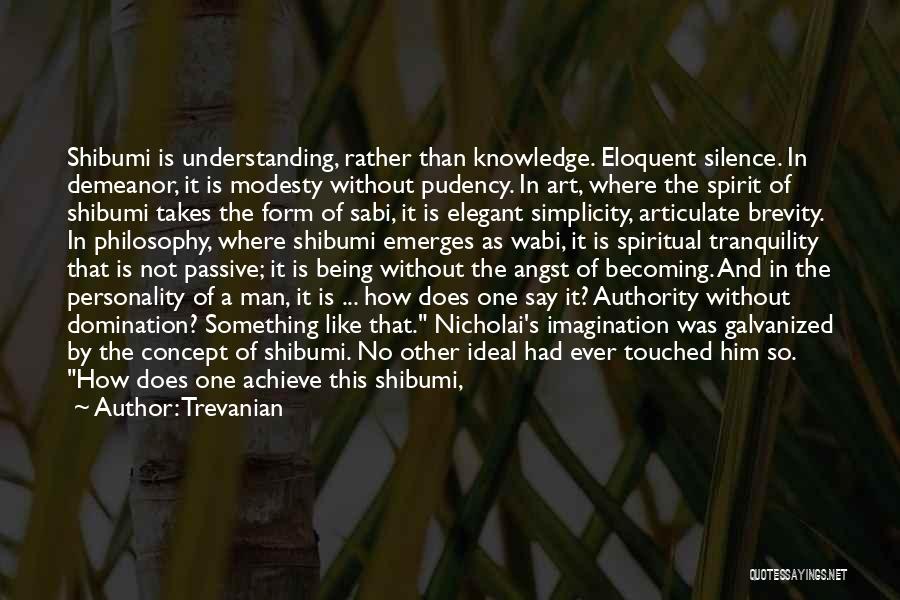 Shibumi is understanding, rather than knowledge. Eloquent silence. In demeanor, it is modesty without pudency. In art, where the spirit of shibumi takes the form of sabi, it is elegant simplicity, articulate brevity. In philosophy, where shibumi emerges as wabi, it is spiritual tranquility that is not passive; it is being without the angst of becoming. And in the personality of a man, it is ... how does one say it? Authority without domination? Something like that." Nicholai's imagination was galvanized by the concept of shibumi. No other ideal had ever touched him so. "How does one achieve this shibumi,

~ Author: Trevanian

QUOTESSAYINGS.NET